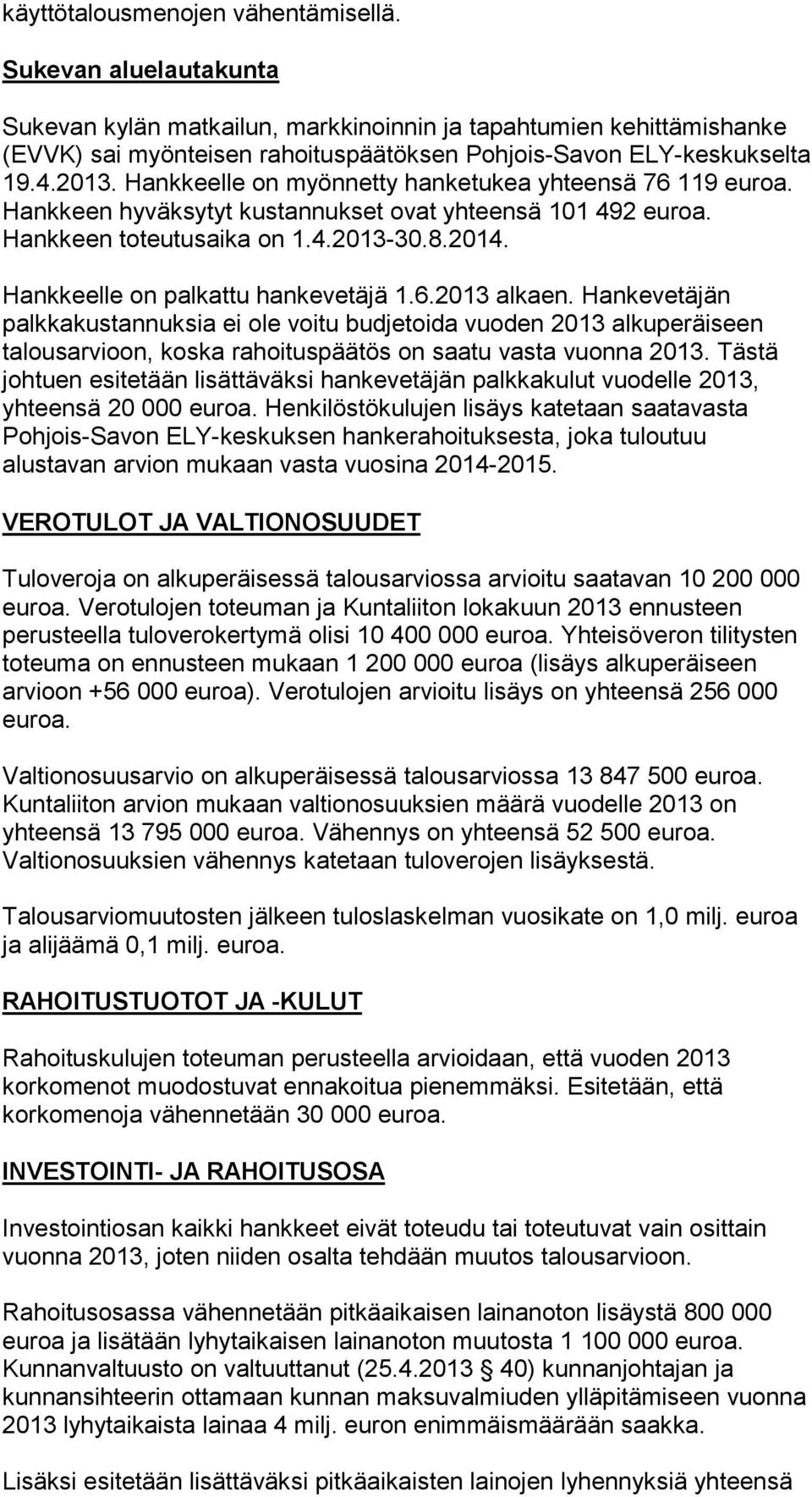 käyttötalousmenojen vähentämisellä.

Sukevan aluelautakunta

Sukevan kylän matkailun, markkinoinnin ja tapahtumien kehittämishanke (EVVK) sai myönteisen rahoituspäätöksen Pohjois-Savon ELY-keskukselta 19.4.2013. Hankkeelle on myönnetty hanketukea yhteensä 76 119 euroa. Hankkeen hyväksytyt kustannukset ovat yhteensä 101 492 euroa. Hankkeen toteutusaika on 1.4.2013-30.8.2014.

Hankkeelle on palkattu hankevetäjä 1.6.2013 alkaen. Hankevetäjän palkkakustannuksia ei ole voitu budjetoida vuoden 2013 alkuperäiseen talousarvioon, koska rahoituspäätös on saatu vasta vuonna 2013. Tästä johtuen esitetään lisättäväksi hankevetäjän palkkakulut vuodelle 2013, yhteensä 20 000 euroa. Henkilöstökulujen lisäys katetaan saatavasta Pohjois-Savon ELY-keskuksen hankerahoituksesta, joka tuloutuu alustavan arvion mukaan vasta vuosina 2014-2015.

VEROTULOT JA VALTIONOSUUDET

Tuloveroja on alkuperäisessä talousarviossa arvioitu saatavan 10 200 000 euroa. Verotulojen toteuman ja Kuntaliiton lokakuun 2013 ennusteen perusteella tuloverokertymä olisi 10 400 000 euroa. Yhteisöveron tilitysten toteuma on ennusteen mukaan 1 200 000 euroa (lisäys alkuperäiseen arvioon +56 000 euroa). Verotulojen arvioitu lisäys on yhteensä 256 000 euroa.

Valtionosuusarvio on alkuperäisessä talousarviossa 13 847 500 euroa. Kuntaliiton arvion mukaan valtionosuuksien määrä vuodelle 2013 on yhteensä 13 795 000 euroa. Vähennys on yhteensä 52 500 euroa. Valtionosuuksien vähennys katetaan tuloverojen lisäyksestä.

Talousarviomuutosten jälkeen tuloslaskelman vuosikate on 1,0 milj. euroa ja alijäämä 0,1 milj. euroa.

RAHOITUSTUOTOT JA -KULUT

Rahoituskulujen toteuman perusteella arvioidaan, että vuoden 2013 korkomenot muodostuvat ennakoitua pienemmäksi. Esitetään, että korkomenoja vähennetään 30 000 euroa.

INVESTOINTI- JA RAHOITUSOSA

Investointiosan kaikki hankkeet eivät toteudu tai toteutuvat vain osittain vuonna 2013, joten niiden osalta tehdään muutos talousarvioon.

Rahoitusosassa vähennetään pitkäaikaisen lainanoton lisäystä 800 000 euroa ja lisätään lyhytaikaisen lainanoton muutosta 1 100 000 euroa. Kunnanvaltuusto on valtuuttanut (25.4.2013 § 40) kunnanjohtajan ja kunnansihteerin ottamaan kunnan maksuvalmiuden ylläpitämiseen vuonna 2013 lyhytaikaista lainaa 4 milj. euron enimmäismäärään saakka.

Lisäksi esitetään lisättäväksi pitkäaikaisten lainojen lyhennyksiä yhteensä